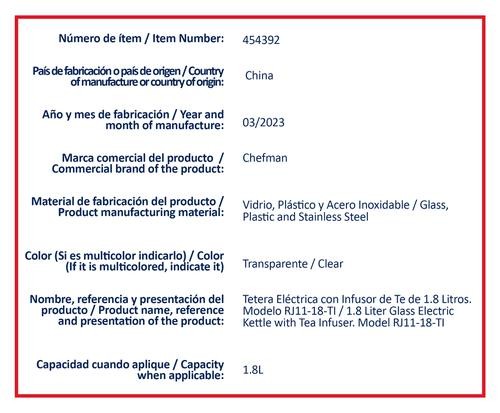 | | |
|---|---|
| Número de ítem / Item Number: | 454392 |
| País de fabricación o país de origen / Country of manufacture or country of origin: | China |
| Año y mes de fabricación / Year and month of manufacture: | 03/2023 |
| Marca comercial del producto / Commercial brand of the product: | Chefman |
| Material de fabricación del producto / Product manufacturing material: | Vidrio, Plástico y Acero Inoxidable / Glass, Plastic and Stainless Steel |
| Color (Si es multicolor indicarlo) / Color (If it is multicolored, indicate it) | Transparente / Clear |
| Nombre, referencia y presentación del producto / Product name, reference and presentation of the product: | Tetera Eléctrica con Infusor de Te de 1.8 Litros. Modelo RJ11-18-TI / 1.8 Liter Glass Electric Kettle with Tea Infuser. Model RJ11-18-TI |
| Capacidad cuando aplique / Capacity when applicable: | 1.8L |